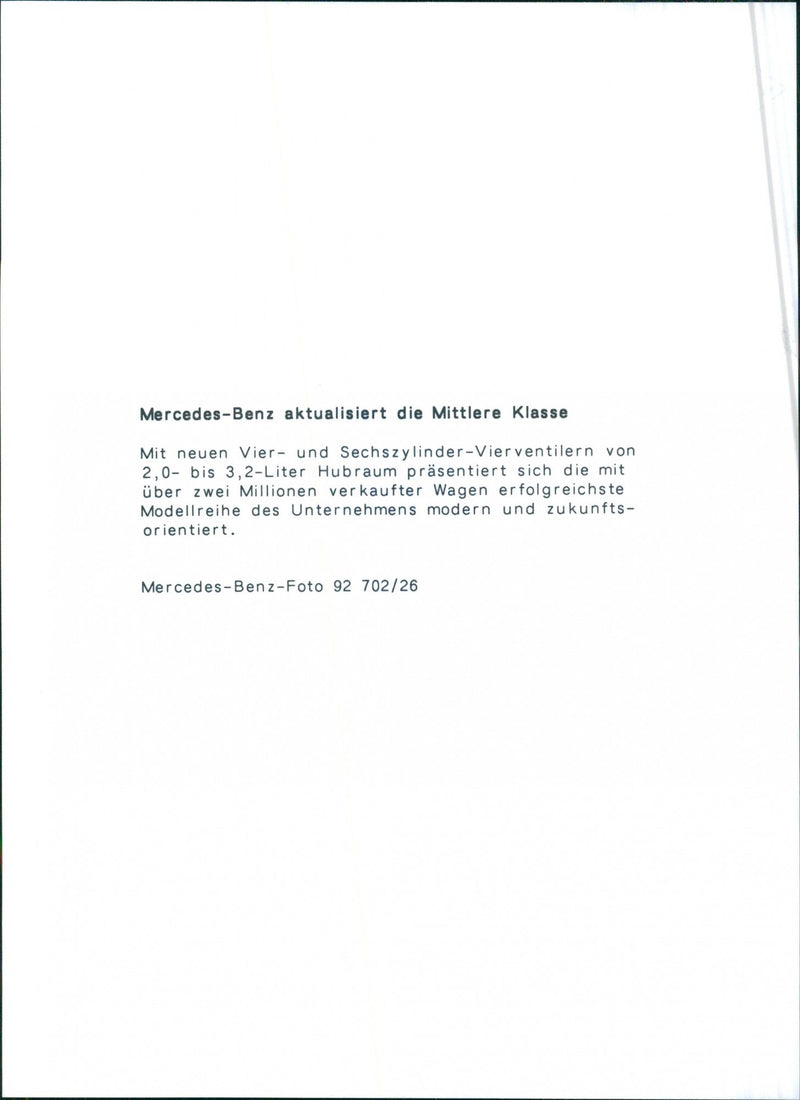 Mercedes-Benz aktualisiert die Mittlere Klasse

Mit neuen Vier- und Sechszylinder-Vierventilern von 2,0- bis 3,2-Liter Hubraum präsentiert sich die mit über zwei Millionen verkaufter Wagen erfolgreichste Modellreihe des Unternehmens modern und zukunftsorientiert.

Mercedes-Benz-Foto 92 702/26